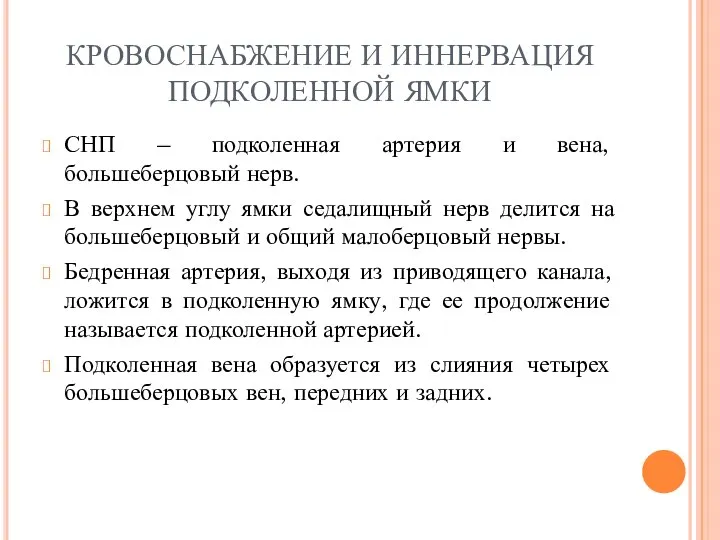 КРОВОСНАБЖЕНИЕ И ИННЕРВАЦИЯ ПОДКОЛЕННОЙ ЯМКИ

СНП – подколенная артерия и вена, большеберцовый нерв.

В верхнем углу ямки седалищный нерв делится на большеберцовый и общий малоберцовый нервы.

Бедренная артерия, выходя из приводящего канала, ложится в подколенную ямку, где ее продолжение называется подколенной артерией.

Подколенная вена образуется из слияния четырех большеберцовых вен, передних и задних.